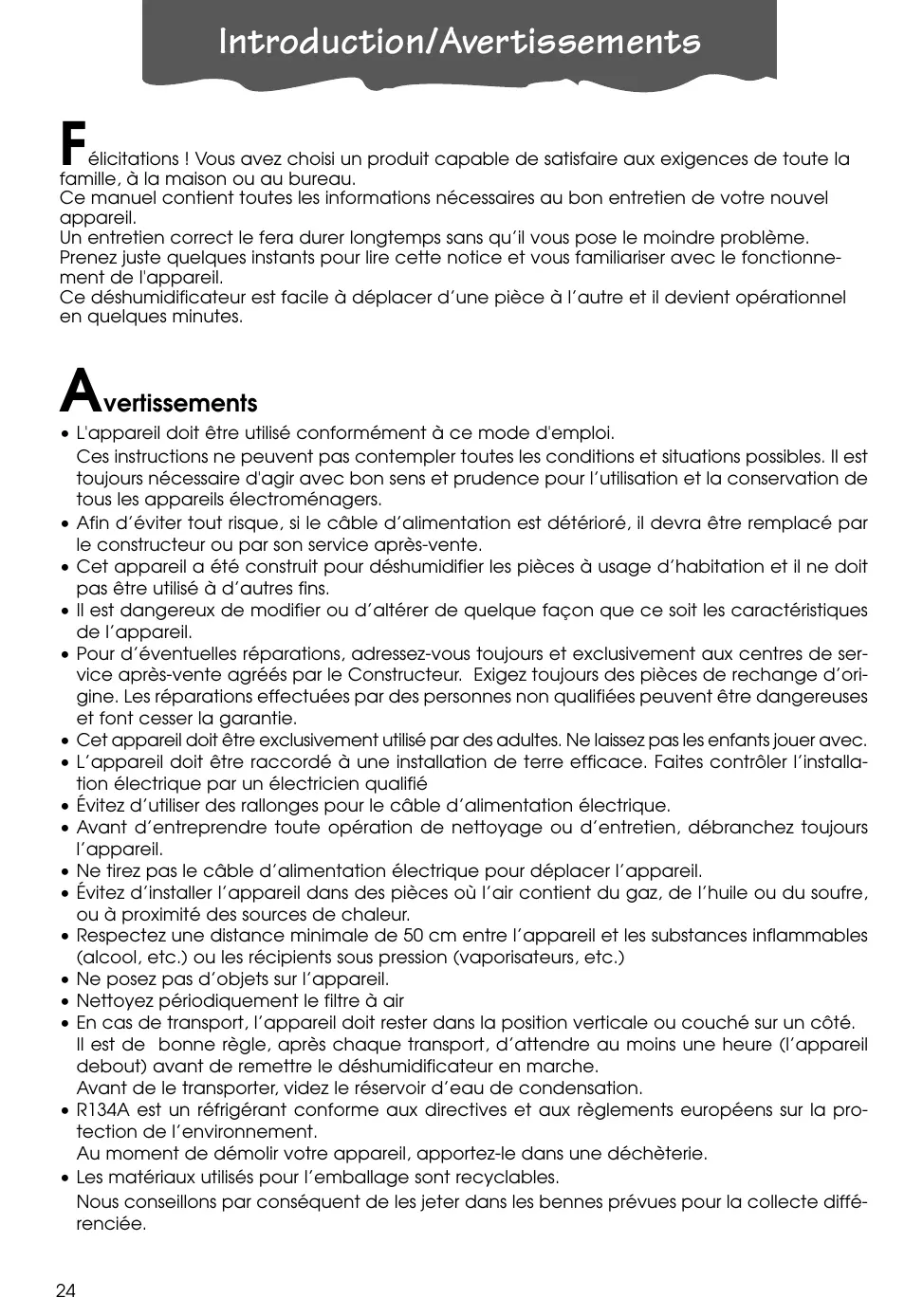 Introduction/Avertissements

Félicitations ! Vous avez choisi un produit capable de satisfaire aux exigences de toute la famille, à la maison ou au bureau.
Ce manuel contient toutes les informations nécessaires au bon entretien de votre nouvel appareil.
Un entretien correct le fera durer longtemps sans qu'il vous pose le moindre problème.
Prenez juste quelques instants pour lire cette notice et vous familiariser avec le fonctionnement de l'appareil.
Ce déshumidificateur est facile à déplacer d'une pièce à l'autre et il devient opérationnel en quelques minutes.

Avertissements

• L'appareil doit être utilisé conformément à ce mode d'emploi.
Ces instructions ne peuvent pas contempler toutes les conditions et situations possibles. Il est toujours nécessaire d'agir avec bon sens et prudence pour l'utilisation et la conservation de tous les appareils électroménagers.
• Afin d'éviter tout risque, si le câble d'alimentation est détérioré, il devra être remplacé par le constructeur ou par son service après-vente.
• Cet appareil a été construit pour déshumidifier les pièces à usage d'habitation et il ne doit pas être utilisé à d'autres fins.
• Il est dangereux de modifier ou d'altérer de quelque façon que ce soit les caractéristiques de l'appareil.
• Pour d'éventuelles réparations, adressez-vous toujours et exclusivement aux centres de service après-vente agréés par le Constructeur. Exigez toujours des pièces de rechange d'origine. Les réparations effectuées par des personnes non qualifiées peuvent être dangereuses et font cesser la garantie.
• Cet appareil doit être exclusivement utilisé par des adultes. Ne laissez pas les enfants jouer avec.
• L'appareil doit être raccordé à une installation de terre efficace. Faites contrôler l'installation électrique par un électricien qualifié
• Évitez d'utiliser des rallonges pour le câble d'alimentation électrique.
• Avant d'entreprendre toute opération de nettoyage ou d'entretien, débranchez toujours l'appareil.
• Ne tirez pas le câble d'alimentation électrique pour déplacer l'appareil.
• Évitez d'installer l'appareil dans des pièces où l'air contient du gaz, de l'huile ou du soufre, ou à proximité des sources de chaleur.
• Respectez une distance minimale de 50 cm entre l'appareil et les substances inflammables (alcool, etc.) ou les récipients sous pression (vaporisateurs, etc.)
• Ne posez pas d'objets sur l'appareil.
• Nettoyez périodiquement le filtre à air
• En cas de transport, l'appareil doit rester dans la position verticale ou couché sur un côté.
Il est de bonne règle, après chaque transport, d'attendre au moins une heure (l'appareil debout) avant de remettre le déshumidificateur en marche.
Avant de le transporter, videz le réservoir d'eau de condensation.
• R134A est un réfrigérant conforme aux directives et aux règlements européens sur la protection de l'environnement.
Au moment de démolir votre appareil, apportez-le dans une déchèterie.
• Les matériaux utilisés pour l'emballage sont recyclables.
Nous conseillons par conséquent de les jeter dans les bennes prévues pour la collecte différenciée.

24